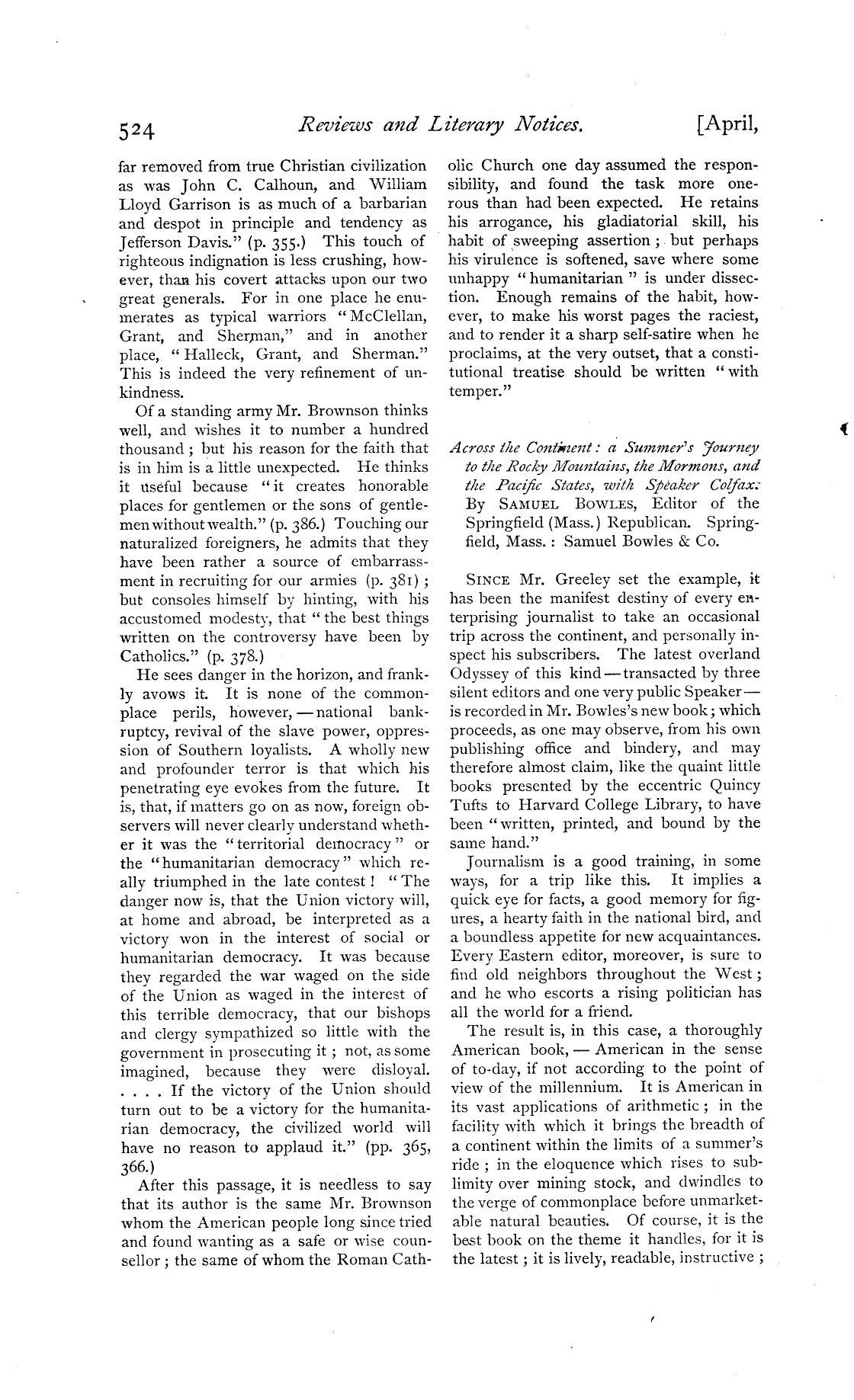 524 Reviews and Literary Notices. [April,

far removed from true Christian civilization as was John C. Calhoun, and William Lloyd Garrison is as much of a barbarian and despot in principle and tendency as Jefferson Davis." (p. 355.) This touch of righteous indignation is less crushing, however, than his covert attacks upon our two great generals. For in one place he enumerates as typical warriors "McClellan, Grant, and Sherman," and in another place, "Halleck, Grant, and Sherman." This is indeed the very refinement of unkindness.

Of a standing army Mr. Brownson thinks well, and wishes it to number a hundred thousand; but his reason for the faith that is in him is a little unexpected. He thinks it useful because "it creates honorable places for gentlemen or the sons of gentlemen without wealth." (p. 386.) Touching our naturalized foreigners, he admits that they have been rather a source of embarrassment in recruiting for our armies (p. 381); but consoles himself by hinting, with his accustomed modesty, that "the best things written on the controversy have been by Catholics." (p. 378.)

He sees danger in the horizon, and frankly avows it. It is none of the commonplace perils, however, — national bankruptcy, revival of the slave power, oppression of Southern loyalists. A wholly new and profounder terror is that which his penetrating eye evokes from the future. It is, that, if matters go on as now, foreign observers will never clearly understand whether it was the "territorial democracy" or the "humanitarian democracy" which really triumphed in the late contest! "The danger now is, that the Union victory will, at home and abroad, be interpreted as a victory won in the interest of social or humanitarian democracy. It was because they regarded the war waged on the side of the Union as waged in the interest of this terrible democracy, that our bishops and clergy sympathized so little with the government in prosecuting it; not, as some imagined, because they were disloyal. . . . . If the victory of the Union should turn out to be a victory for the humanitarian democracy, the civilized world will have no reason to applaud it." (pp. 365, 366.)

After this passage, it is needless to say that its author is the same Mr. Brownson whom the American people long since tried and found wanting as a safe or wise counsellor; the same of whom the Roman Catholic Church one day assumed the responsibility, and found the task more onerous than had been expected. He retains his arrogance, his gladiatorial skill, his habit of sweeping assertion; but perhaps his virulence is softened, save where some unhappy "humanitarian" is under dissection. Enough remains of the habit, however, to make his worst pages the raciest, and to render it a sharp self-satire when he proclaims, at the very outset, that a constitutional treatise should be written "with temper."

Across the Continent: a Summer's Journey to the Rocky Mountains, the Mormons, and the Pacific States, with Speaker Colfax. By SAMUEL BOWLES, Editor of the Springfield (Mass.) Republican. Springfield, Mass.: Samuel Bowles & Co.

SINCE Mr. Greeley set the example, it has been the manifest destiny of every enterprising journalist to take an occasional trip across the continent, and personally inspect his subscribers. The latest overland Odyssey of this kind — transacted by three silent editors and one very public Speaker — is recorded in Mr. Bowles's new book; which proceeds, as one may observe, from his own publishing office and bindery, and may therefore almost claim, like the quaint little books presented by the eccentric Quincy Tufts to Harvard College Library, to have been "written, printed, and bound by the same hand."

Journalism is a good training, in some ways, for a trip like this. It implies a quick eye for facts, a good memory for figures, a hearty faith in the national bird, and a boundless appetite for new acquaintances. Every Eastern editor, moreover, is sure to find old neighbors throughout the West; and he who escorts a rising politician has all the world for a friend.

The result is, in this case, a thoroughly American book, — American in the sense of to-day, if not according to the point of view of the millennium. It is American in its vast applications of arithmetic; in the facility with which it brings the breadth of a continent within the limits of a summer's ride; in the eloquence which rises to sublimity over mining stock, and dwindles to the verge of commonplace before unmarketable natural beauties. Of course, it is the best book on the theme it handles, for it is the latest; it is lively, readable, instructive;